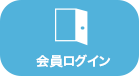 会員ログイン